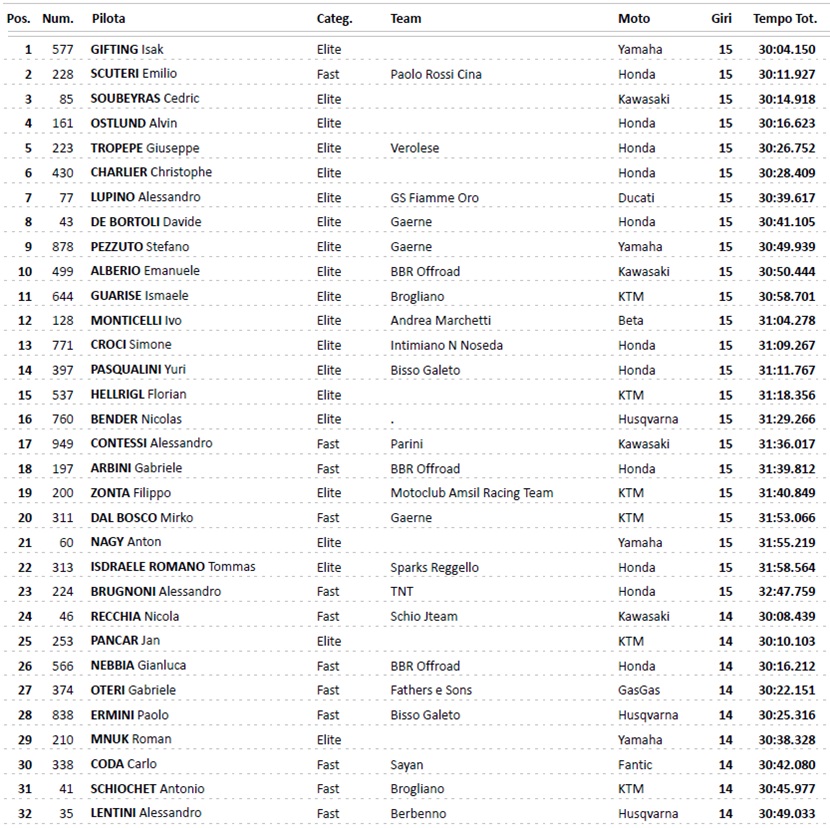 | Pos. | Num. | Pilota | Categ. | Team | Moto | Giri | Tempo Tot. |
|---|---|---|---|---|---|---|---|
| 1 | 577 | GIFTING Isak | Elite | | Yamaha | 15 | 30:04.150 |
| 2 | 228 | SCUTERI Emilio | Fast | Paolo Rossi Cina | Honda | 15 | 30:11.927 |
| 3 | 85 | SOUBEYRAS Cedric | Elite | | Kawasaki | 15 | 30:14.918 |
| 4 | 161 | OSTLUND Alvin | Elite | | Honda | 15 | 30:16.623 |
| 5 | 223 | TROPEPE Giuseppe | Elite | Verolese | Honda | 15 | 30:26.752 |
| 6 | 430 | CHARLIER Christophe | Elite | | Honda | 15 | 30:28.409 |
| 7 | 77 | LUPINO Alessandro | Elite | GS Fiamme Oro | Ducati | 15 | 30:39.617 |
| 8 | 43 | DE BORTOLI Davide | Elite | Gaerne | Honda | 15 | 30:41.105 |
| 9 | 878 | PEZZUTO Stefano | Elite | Gaerne | Yamaha | 15 | 30:49.939 |
| 10 | 499 | ALBERIO Emanuele | Elite | BBR Offroad | Kawasaki | 15 | 30:50.444 |
| 11 | 644 | GUARISE Ismaele | Elite | Brogliano | KTM | 15 | 30:58.701 |
| 12 | 128 | MONTICELLI Ivo | Elite | Andrea Marchetti | Beta | 15 | 31:04.278 |
| 13 | 771 | CROCI Simone | Elite | Intimiano N Noseda | Honda | 15 | 31:09.267 |
| 14 | 397 | PASQUALINI Yuri | Elite | Bisso Galeto | Honda | 15 | 31:11.767 |
| 15 | 537 | HELLRIGL Florian | Elite | | KTM | 15 | 31:18.356 |
| 16 | 760 | BENDER Nicolas | Elite | . | Husqvarna | 15 | 31:29.266 |
| 17 | 949 | CONTESSI Alessandro | Fast | Parini | Kawasaki | 15 | 31:36.017 |
| 18 | 197 | ARBINI Gabriele | Fast | BBR Offroad | Honda | 15 | 31:39.812 |
| 19 | 200 | ZONTA Filippo | Elite | Motoclub Amsil Racing Team | KTM | 15 | 31:40.849 |
| 20 | 311 | DAL BOSCO Mirko | Fast | Gaerne | KTM | 15 | 31:53.066 |
| 21 | 60 | NAGY Anton | Elite | | Yamaha | 15 | 31:55.219 |
| 22 | 313 | ISDRAELE ROMANO Tommas | Elite | Sparks Reggello | Honda | 15 | 31:58.564 |
| 23 | 224 | BRUGNONI Alessandro | Fast | TNT | Honda | 15 | 32:47.759 |
| 24 | 46 | RECCHIA Nicola | Fast | Schio Jteam | Kawasaki | 14 | 30:08.439 |
| 25 | 253 | PANCAR Jan | Elite | | KTM | 14 | 30:10.103 |
| 26 | 566 | NEBBIA Gianluca | Fast | BBR Offroad | Honda | 14 | 30:16.212 |
| 27 | 374 | OTERI Gabriele | Fast | Fathers e Sons | GasGas | 14 | 30:22.151 |
| 28 | 838 | ERMINI Paolo | Fast | Bisso Galeto | Husqvarna | 14 | 30:25.316 |
| 29 | 210 | MNUK Roman | Elite | | Yamaha | 14 | 30:38.328 |
| 30 | 338 | CODA Carlo | Fast | Sayan | Fantic | 14 | 30:42.080 |
| 31 | 41 | SCHIOCHET Antonio | Fast | Brogliano | KTM | 14 | 30:45.977 |
| 32 | 35 | LENTINI Alessandro | Fast | Berbenno | Husqvarna | 14 | 30:49.033 |